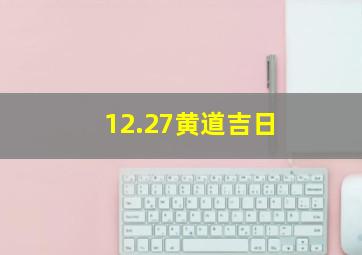 12.27黄道吉日